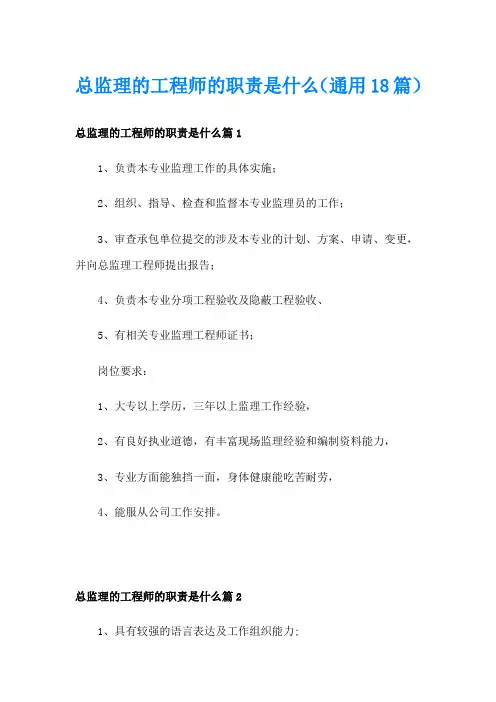 总监理的工程师的职责是什么(通用18篇)

总监理的工程师的职责是什么篇1

1、负责本专业监理工作的具体实施;

2、组织、指导、检查和监督本专业监理员的工作;

3、审查承包单位提交的涉及本专业的计划、方案、申请、变更,并向总监理工程师提出报告;

4、负责本专业分项工程验收及隐蔽工程验收、

5、有相关专业监理工程师证书;

岗位要求:

1、大专以上学历,三年以上监理工作经验,

2、有良好执业道德,有丰富现场监理经验和编制资料能力,

3、专业方面能独挡一面,身体健康能吃苦耐劳,

4、能服从公司工作安排。

总监理的工程师的职责是什么篇2

1、具有较强的语言表达及工作组织能力;